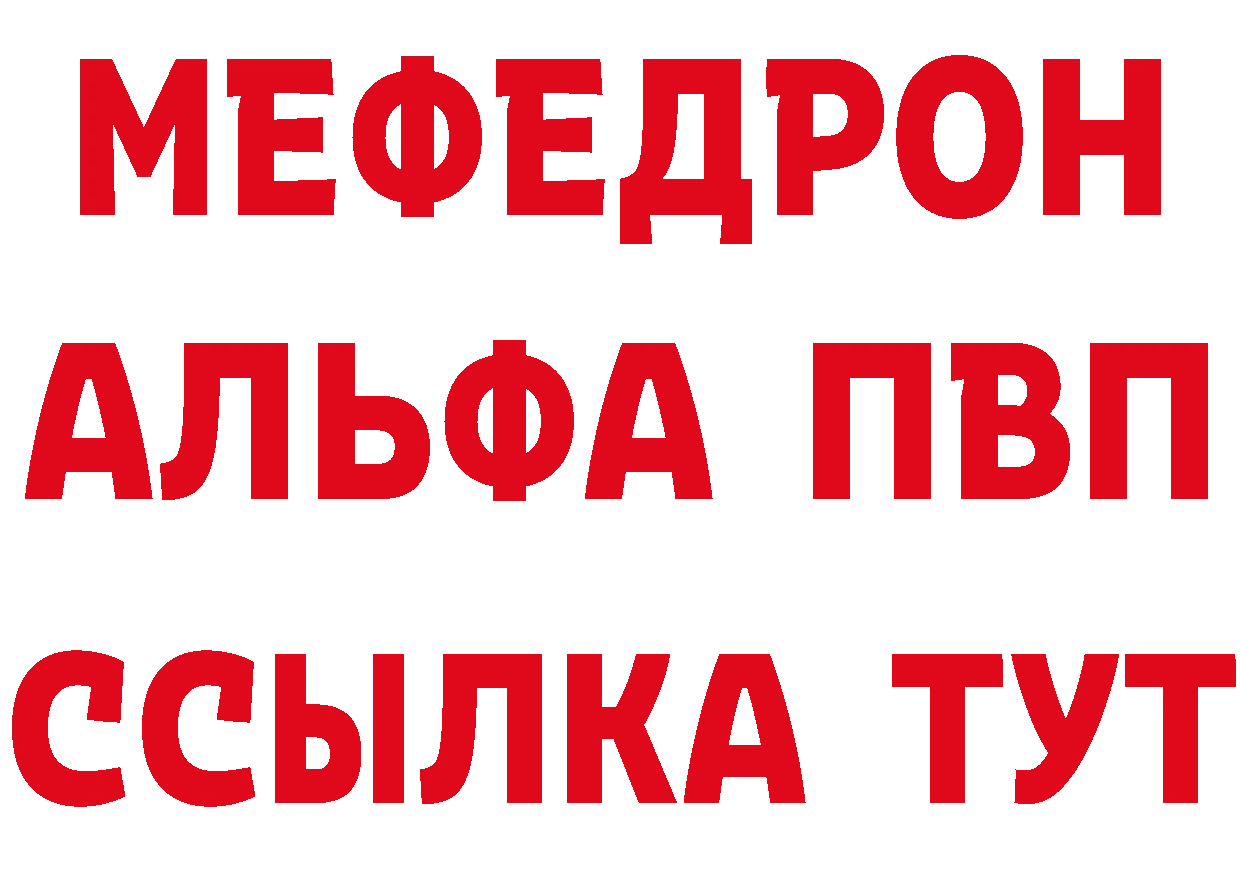 МЕФЕДРОН
АЛЬФА ПВП
ССЫЛКА ТУТ